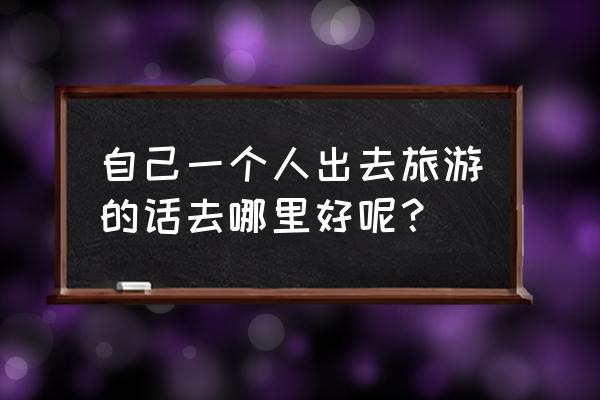 自己一个人出去旅游的话去哪里好呢？